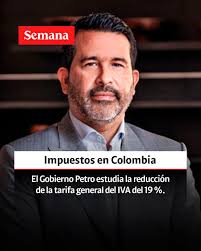 Semana

Impuestos en Colombia

El Gobierno Petro estudia la reducción de la tarifa general del IVA del 19 %.